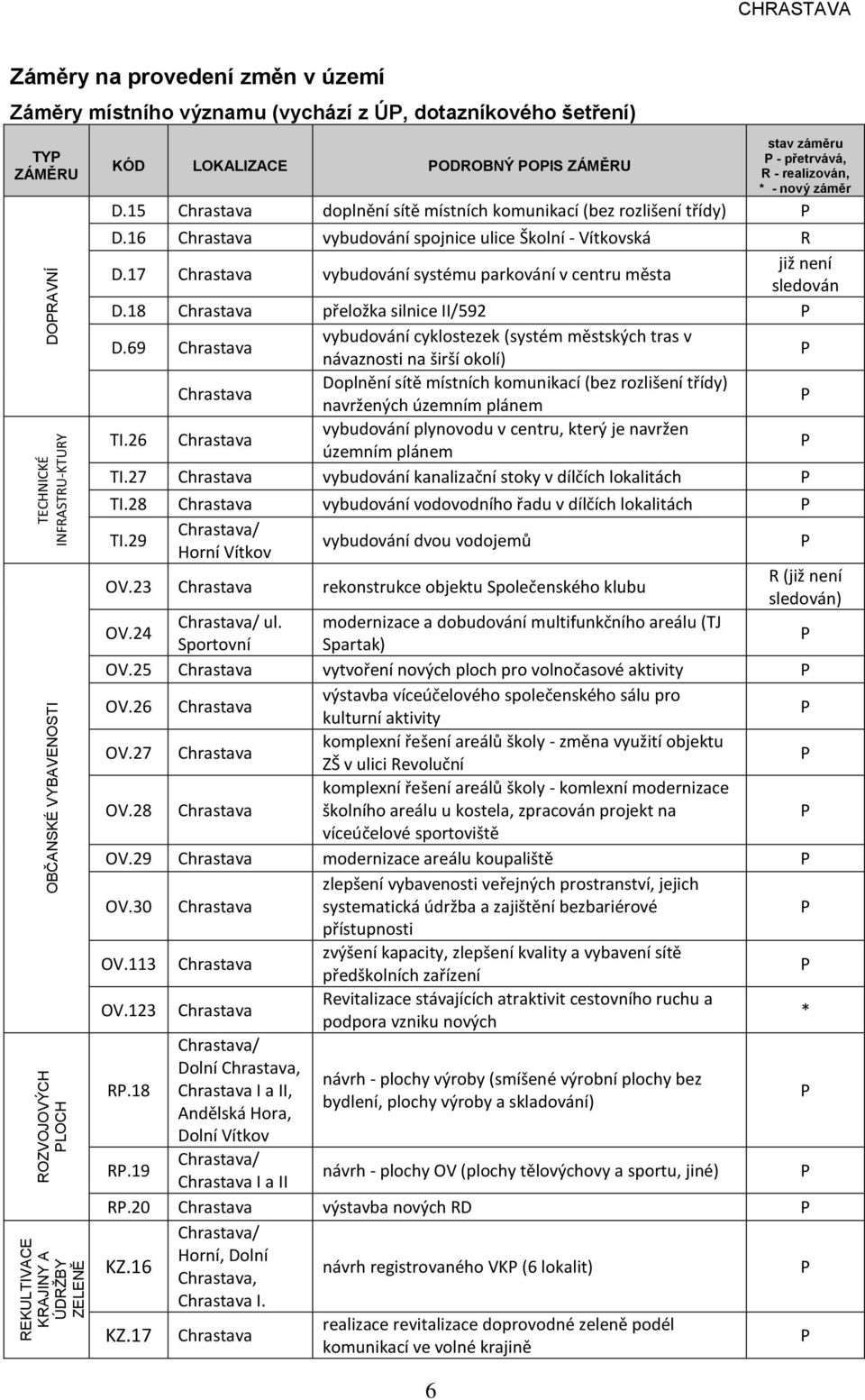 CHRASTAVA

Záměry na provedení změn v území

Záměry místního významu (vychází z ÚP, dotazníkového šetření)

| TYP ZÁMĚRU | KÓD | LOKALIZACE | PODROBNÝ POPIS ZÁMĚRU | stav záměru P - přetrvává, R - realizován, * - nový záměr |
|---|---|---|---|---|
| DOPRAVNÍ | D.15 | Chrastava | doplnění sítě místních komunikací (bez rozlišení třídy) | P |
| | D.16 | Chrastava | vybudování spojnice ulice Školní - Vítkovská | R |
| | D.17 | Chrastava | vybudování systému parkování v centru města | již není sledován |
| | D.18 | Chrastava | přeložka silnice II/592 | P |
| | D.69 | Chrastava | vybudování cyklostezek (systém městských tras v návaznosti na širší okolí) | P |
| | | Chrastava | Doplnění sítě místních komunikací (bez rozlišení třídy) navržených územním plánem | P |
| TECHNICKÉ INFRASTRU-KTURY | TI.26 | Chrastava | vybudování plynovodu v centru, který je navržen územním plánem | P |
| | TI.27 | Chrastava | vybudování kanalizační stoky v dílčích lokalitách | P |
| | TI.28 | Chrastava | vybudování vodovodního řadu v dílčích lokalitách | P |
| | TI.29 | Chrastava/ Horní Vítkov | vybudování dvou vodojemů | P |
| OBČANSKÉ VYBAVENOSTI | OV.23 | Chrastava | rekonstrukce objektu Společenského klubu | R (již není sledován) |
| | OV.24 | Chrastava/ ul. Sportovní | modernizace a dobudování multifunkčního areálu (TJ Spartak) | P |
| | OV.25 | Chrastava | vytvoření nových ploch pro volnočasové aktivity | P |
| | OV.26 | Chrastava | výstavba víceúčelového společenského sálu pro kulturní aktivity | P |
| | OV.27 | Chrastava | komplexní řešení areálů školy - změna využití objektu ZŠ v ulici Revoluční | P |
| | OV.28 | Chrastava | komplexní řešení areálů školy - komlexní modernizace školního areálu u kostela, zpracován projekt na víceúčelové sportoviště | P |
| | OV.29 | Chrastava | modernizace areálu koupaliště | P |
| | OV.30 | Chrastava | zlepšení vybavenosti veřejných prostranství, jejich systematická údržba a zajištění bezbariérové přístupnosti | P |
| | OV.113 | Chrastava | zvýšení kapacity, zlepšení kvality a vybavení sítě předškolních zařízení | P |
| | OV.123 | Chrastava | Revitalizace stávajících atraktivit cestovního ruchu a podpora vzniku nových | * |
| ROZVOJOVÝCH PLOCH | RP.18 | Chrastava/ Dolní Chrastava, Chrastava I a II, Andělská Hora, Dolní Vítkov | návrh - plochy výroby (smíšené výrobní plochy bez bydlení, plochy výroby a skladování) | P |
| | RP.19 | Chrastava/ Chrastava I a II | návrh - plochy OV (plochy tělovýchovy a sportu, jiné) | P |
| | RP.20 | Chrastava | výstavba nových RD | P |
| REKULTIVACE KRAJINY A ÚDRŽBY ZELENĚ | KZ.16 | Chrastava/ Horní, Dolní Chrastava, Chrastava I. | návrh registrovaného VKP (6 lokalit) | P |
| | KZ.17 | Chrastava | realizace revitalizace doprovodné zeleně podél komunikací ve volné krajině | P |

6